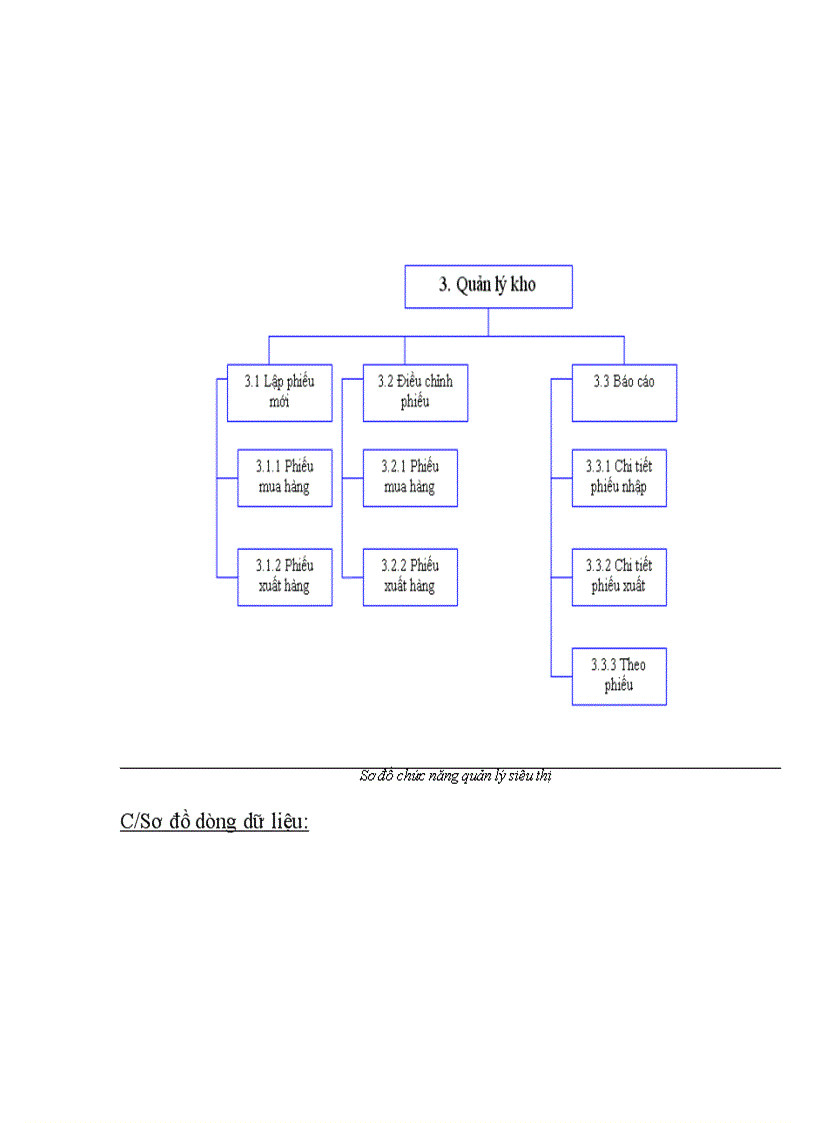 3. Quản lý kho

3.1 Lập phiếu mới

3.1.1 Phiếu mua hàng

3.1.2 Phiếu xuất hàng

3.2 Điều chỉnh phiếu

3.2.1 Phiếu mua hàng

3.2.2 Phiếu xuất hàng

3.3 Báo cáo

3.3.1 Chi tiết phiếu nhập

3.3.2 Chi tiết phiếu xuất

3.3.3 Theo phiếu

Sơ đồ chức năng quản lý siêu thị

C/Sơ đồ dòng dữ liệu: